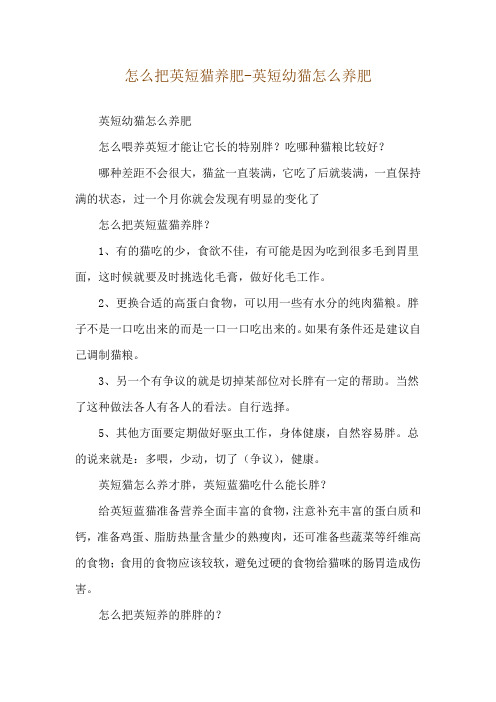 怎么把英短猫养肥-英短幼猫怎么养肥

英短幼猫怎么养肥

怎么喂养英短才能让它长的特别胖？吃哪种猫粮比较好？

哪种差距不会很大，猫盆一直装满，它吃了后就装满，一直保持满的状态，过一个月你就会发现有明显的变化了

怎么把英短蓝猫养胖？

1、有的猫吃的少，食欲不佳，有可能是因为吃到很多毛到胃里面，这时候就要及时挑选化毛膏，做好化毛工作。

2、更换合适的高蛋白食物，可以用一些有水分的纯肉猫粮。胖子不是一口吃出来的而是一口一口吃出来的。如果有条件还是建议自己调制猫粮。

3、另一个有争议的就是切掉某部位对长胖有一定的帮助。当然了这种做法各人有各人的看法。自行选择。

5、其他方面要定期做好驱虫工作，身体健康，自然容易胖。总的说来就是：多喂，少动，切了（争议），健康。

英短猫怎么养才胖，英短蓝猫吃什么能长胖？

给英短蓝猫准备营养全面丰富的食物，注意补充丰富的蛋白质和钙，准备鸡蛋、脂肪热量含量少的熟瘦肉，还可准备些蔬菜等纤维高的食物；食用的食物应该较软，避免过硬的食物给猫咪的肠胃造成伤害。

怎么把英短养的胖胖的？